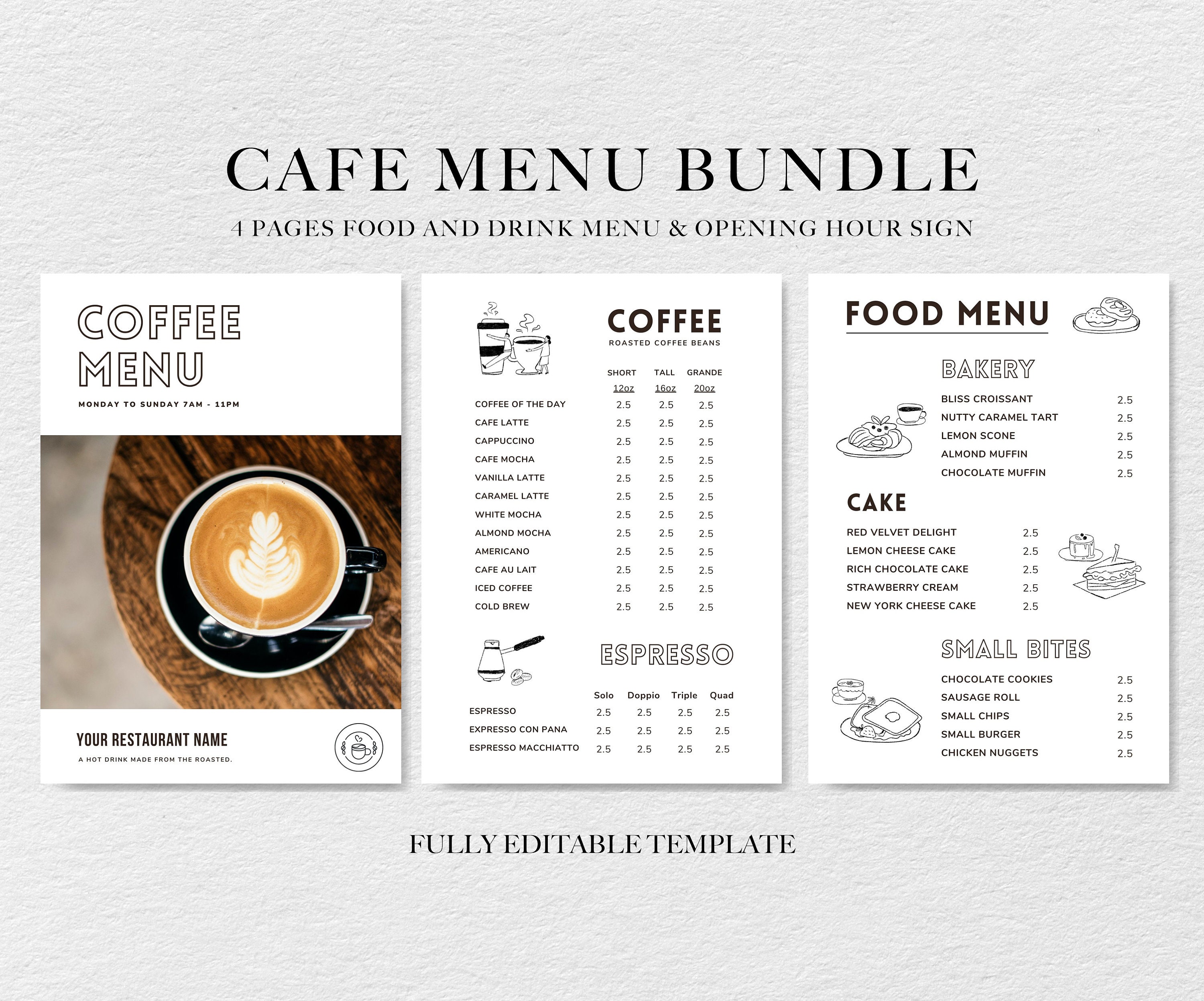 CAFE MENU BUNDLE

4 PAGES FOOD AND DRINK MENU & OPENING HOUR SIGN

COFFEE MENU

MONDAY TO SUNDAY 7AM - 11PM

YOUR RESTAURANT NAME

A HOT DRINK MADE FROM THE ROASTED.

COFFEE

ROASTED COFFEE BEANS

| | SHORT 12oz | TALL 16oz | GRANDE 20oz |
|---|---|---|---|
| COFFEE OF THE DAY | 2.5 | 2.5 | 2.5 |
| CAFE LATTE | 2.5 | 2.5 | 2.5 |
| CAPPUCCINO | 2.5 | 2.5 | 2.5 |
| CAFE MOCHA | 2.5 | 2.5 | 2.5 |
| VANILLA LATTE | 2.5 | 2.5 | 2.5 |
| CARAMEL LATTE | 2.5 | 2.5 | 2.5 |
| WHITE MOCHA | 2.5 | 2.5 | 2.5 |
| ALMOND MOCHA | 2.5 | 2.5 | 2.5 |
| AMERICANO | 2.5 | 2.5 | 2.5 |
| CAFE AU LAIT | 2.5 | 2.5 | 2.5 |
| ICED COFFEE | 2.5 | 2.5 | 2.5 |
| COLD BREW | 2.5 | 2.5 | 2.5 |

ESPRESSO

| | Solo | Doppio | Triple | Quad |
|---|---|---|---|---|
| ESPRESSO | 2.5 | 2.5 | 2.5 | 2.5 |
| EXPRESSO CON PANA | 2.5 | 2.5 | 2.5 | 2.5 |
| ESPRESSO MACCHIATTO | 2.5 | 2.5 | 2.5 | 2.5 |

FOOD MENU

BAKERY

| | |
|---|---|
| BLISS CROISSANT | 2.5 |
| NUTTY CARAMEL TART | 2.5 |
| LEMON SCONE | 2.5 |
| ALMOND MUFFIN | 2.5 |
| CHOCOLATE MUFFIN | 2.5 |

CAKE

| | |
|---|---|
| RED VELVET DELIGHT | 2.5 |
| LEMON CHEESE CAKE | 2.5 |
| RICH CHOCOLATE CAKE | 2.5 |
| STRAWBERRY CREAM | 2.5 |
| NEW YORK CHEESE CAKE | 2.5 |

SMALL BITES

| | |
|---|---|
| CHOCOLATE COOKIES | 2.5 |
| SAUSAGE ROLL | 2.5 |
| SMALL CHIPS | 2.5 |
| SMALL BURGER | 2.5 |
| CHICKEN NUGGETS | 2.5 |

FULLY EDITABLE TEMPLATE